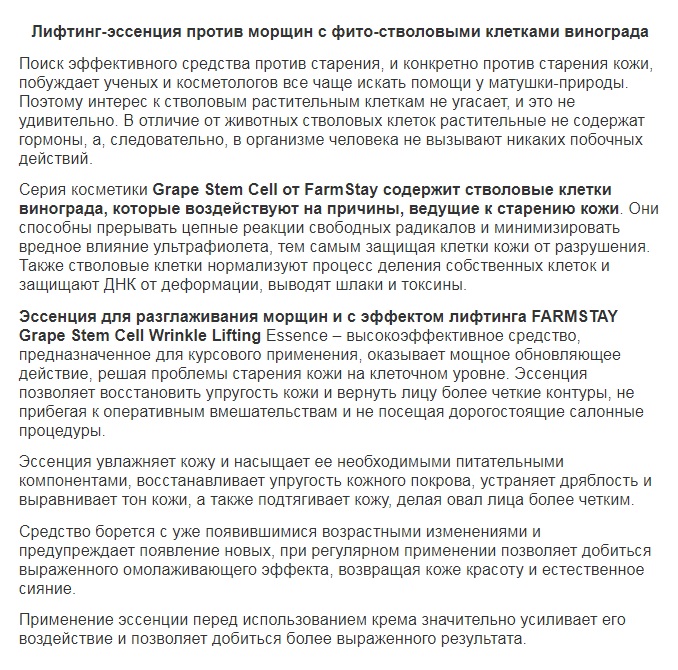 Лифтинг-эссенция против морщин с фито-стволовыми клетками винограда

Поиск эффективного средства против старения, и конкретно против старения кожи, побуждает ученых и косметологов все чаще искать помощи у матушки-природы. Поэтому интерес к стволовым растительным клеткам не угасает, и это не удивительно. В отличие от животных стволовых клеток растительные не содержат гормоны, а, следовательно, в организме человека не вызывают никаких побочных действий.

Серия косметики Grape Stem Cell от FarmStay содержит стволовые клетки винограда, которые воздействуют на причины, ведущие к старению кожи. Они способны прерывать цепные реакции свободных радикалов и минимизировать вредное влияние ультрафиолета, тем самым защищая клетки кожи от разрушения. Также стволовые клетки нормализуют процесс деления собственных клеток и защищают ДНК от деформации, выводят шлаки и токсины.

Эссенция для разглаживания морщин и с эффектом лифтинга FARMSTAY Grape Stem Cell Wrinkle Lifting Essence – высокоэффективное средство, предназначенное для курсового применения, оказывает мощное обновляющее действие, решая проблемы старения кожи на клеточном уровне. Эссенция позволяет восстановить упругость кожи и вернуть лицу более четкие контуры, не прибегая к оперативным вмешательствам и не посещая дорогостоящие салонные процедуры.

Эссенция увлажняет кожу и насыщает ее необходимыми питательными компонентами, восстанавливает упругость кожного покрова, устраняет дряблость и выравнивает тон кожи, а также подтягивает кожу, делая овал лица более четким.

Средство борется с уже появившимися возрастными изменениями и предупреждает появление новых, при регулярном применении позволяет добиться выраженного омолаживающего эффекта, возвращая коже красоту и естественное сияние.

Применение эссенции перед использованием крема значительно усиливает его воздействие и позволяет добиться более выраженного результата.